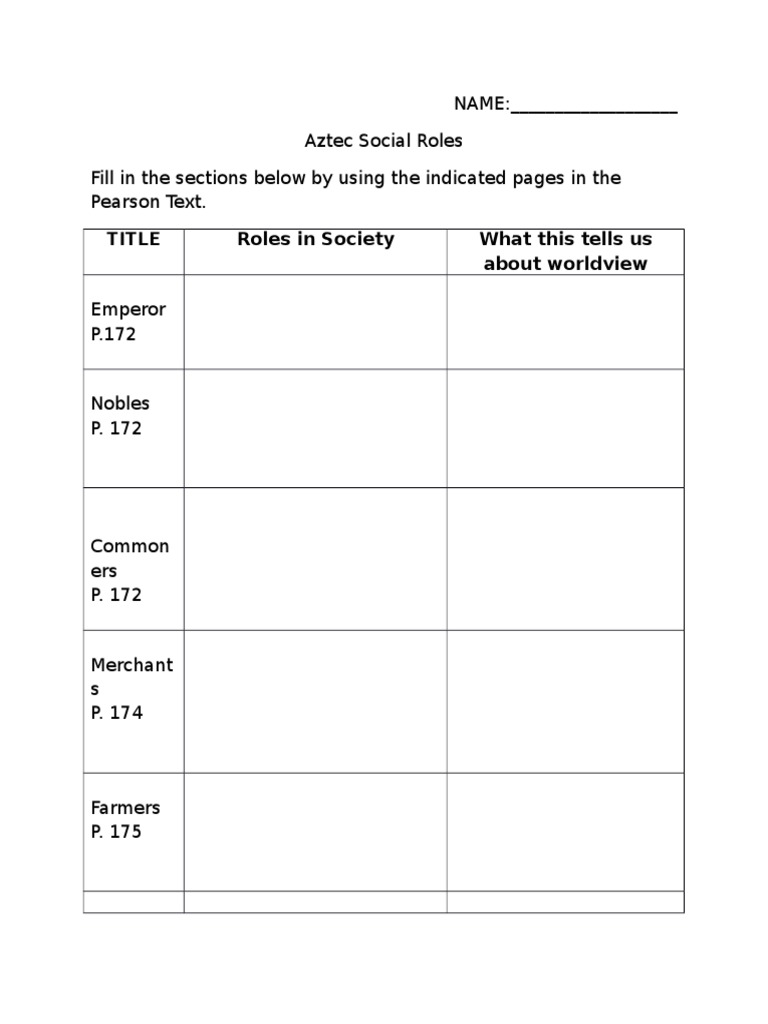 NAME:__________________

Aztec Social Roles

Fill in the sections below by using the indicated pages in the Pearson Text.

| TITLE | Roles in Society | What this tells us about worldview |
|---|---|---|
| Emperor P.172 | | |
| Nobles P. 172 | | |
| Commoners P. 172 | | |
| Merchants P. 174 | | |
| Farmers P. 175 | | |
| | | |